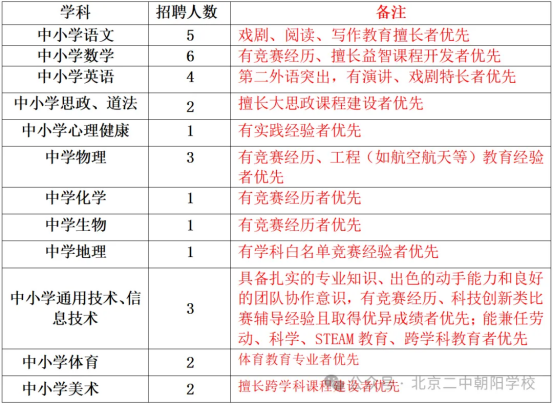 | 学科 | 招聘人数 | 备注 |
|---|---|---|
| 中小学语文 | 5 | 戏剧、阅读、写作教育擅长者优先 |
| 中小学数学 | 6 | 有竞赛经历、擅长益智课程开发者优先 |
| 中小学英语 | 4 | 第二外语突出，有演讲、戏剧特长者优先 |
| 中小学思政、道法 | 2 | 擅长大思政课程建设者优先 |
| 中小学心理健康 | 1 | 有实践经验者优先 |
| 中学物理 | 3 | 有竞赛经历、工程（如航空航天等）教育经验者优先 |
| 中学化学 | 1 | 有竞赛经历者优先 |
| 中学生物 | 1 | 有竞赛经历者优先 |
| 中学地理 | 1 | 有学科白名单竞赛经验者优先 |
| 中小学通用技术、信息技术 | 3 | 具备扎实的专业知识、出色的动手能力和良好的团队协作意识，有竞赛经历、科技创新类比赛辅导经验且取得优异成绩者优先；能兼任劳动、科学、STEAM 教育、跨学科教育者优先 |
| 中小学体育 | 2 | 体育教育专业者优先 |
| 中小学美术 | 2 | 擅长跨学科课程建设者优先 |

公众号 · 北京二中朝阳学校